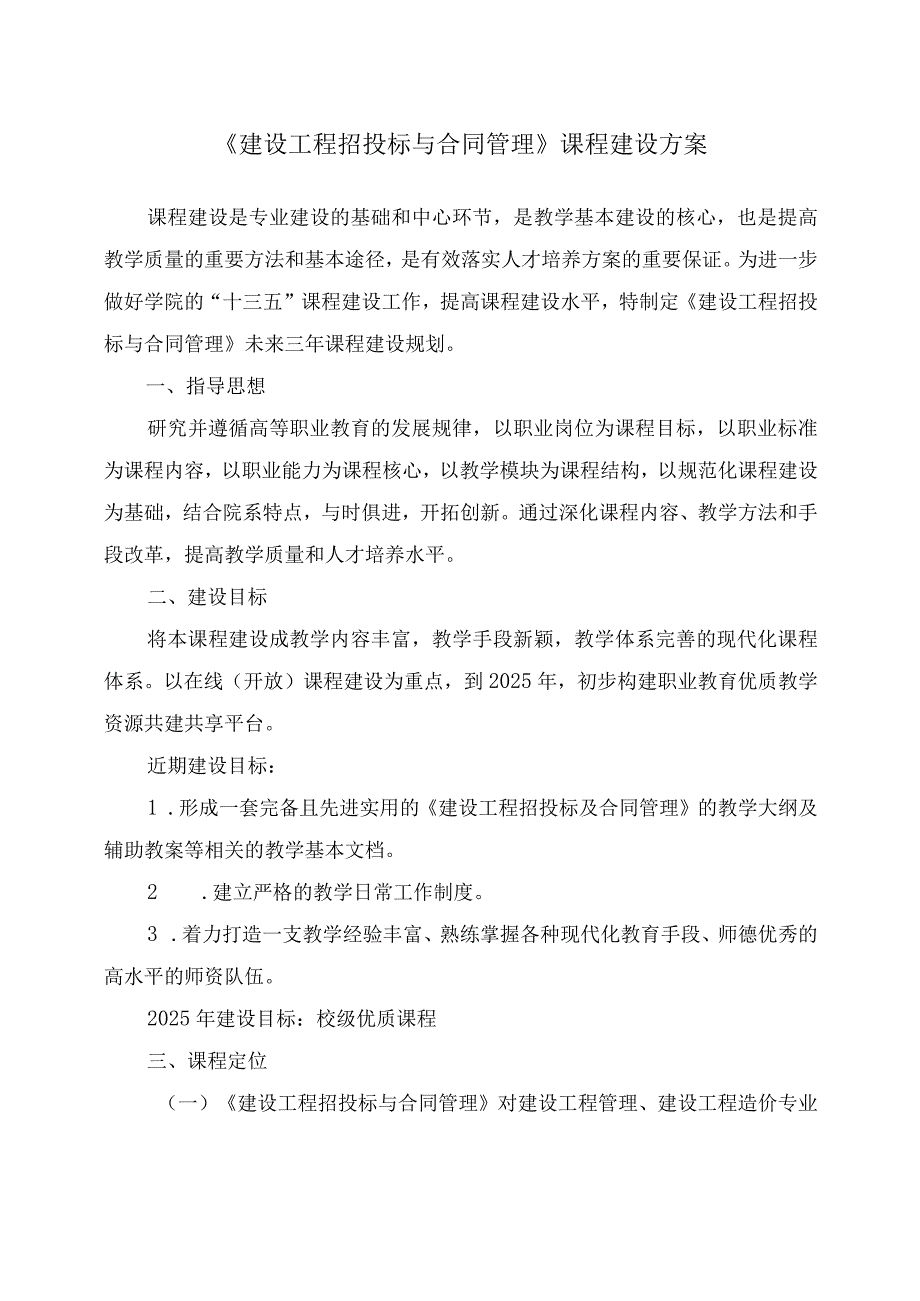 《建设工程招投标与合同管理》课程建设方案

课程建设是专业建设的基础和中心环节，是教学基本建设的核心，也是提高教学质量的重要方法和基本途径，是有效落实人才培养方案的重要保证。为进一步做好学院的“十三五”课程建设工作，提高课程建设水平，特制定《建设工程招投标与合同管理》未来三年课程建设规划。

一、指导思想

研究并遵循高等职业教育的发展规律，以职业岗位为课程目标，以职业标准为课程内容，以职业能力为课程核心，以教学模块为课程结构，以规范化课程建设为基础，结合院系特点，与时俱进，开拓创新。通过深化课程内容、教学方法和手段改革，提高教学质量和人才培养水平。

二、建设目标

将本课程建设成教学内容丰富，教学手段新颖，教学体系完善的现代化课程体系。以在线（开放）课程建设为重点，到2025年，初步构建职业教育优质教学资源共建共享平台。

近期建设目标：

1．形成一套完备且先进实用的《建设工程招投标及合同管理》的教学大纲及辅助教案等相关的教学基本文档。

2　．建立严格的教学日常工作制度。

3．着力打造一支教学经验丰富、熟练掌握各种现代化教育手段、师德优秀的高水平的师资队伍。

2025年建设目标：校级优质课程

三、课程定位

（一）《建设工程招投标与合同管理》对建设工程管理、建设工程造价专业